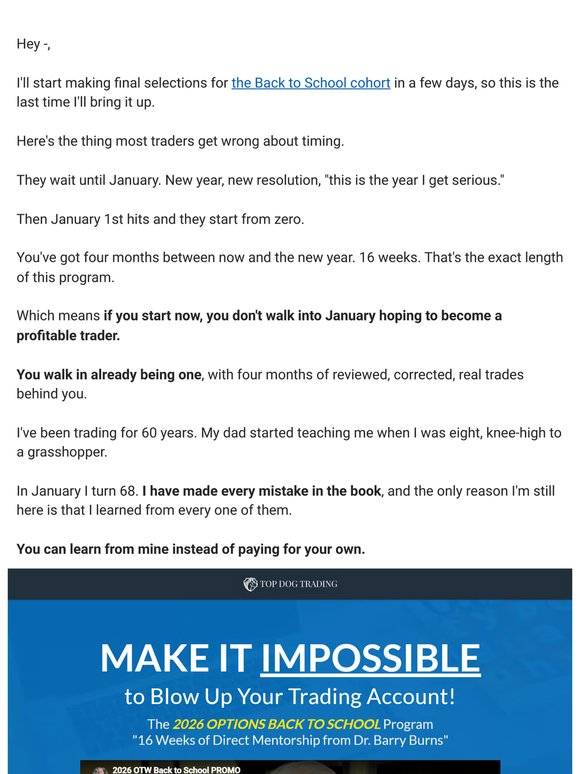 Hey -,

I'll start making final selections for the Back to School cohort in a few days, so this is the last time I'll bring it up.

Here's the thing most traders get wrong about timing.

They wait until January. New year, new resolution, "this is the year I get serious."

Then January 1st hits and they start from zero.

You've got four months between now and the new year. 16 weeks. That's the exact length of this program.

Which means if you start now, you don't walk into January hoping to become a profitable trader.

You walk in already being one, with four months of reviewed, corrected, real trades behind you.

I've been trading for 60 years. My dad started teaching me when I was eight, knee-high to a grasshopper.

In January I turn 68. I have made every mistake in the book, and the only reason I'm still here is that I learned from every one of them.

You can learn from mine instead of paying for your own.

TOP DOG TRADING

MAKE IT IMPOSSIBLE

to Blow Up Your Trading Account!

The 2026 OPTIONS BACK TO SCHOOL Program

"16 Weeks of Direct Mentorship from Dr. Barry Burns"

2026 OTW Back to School PROMO